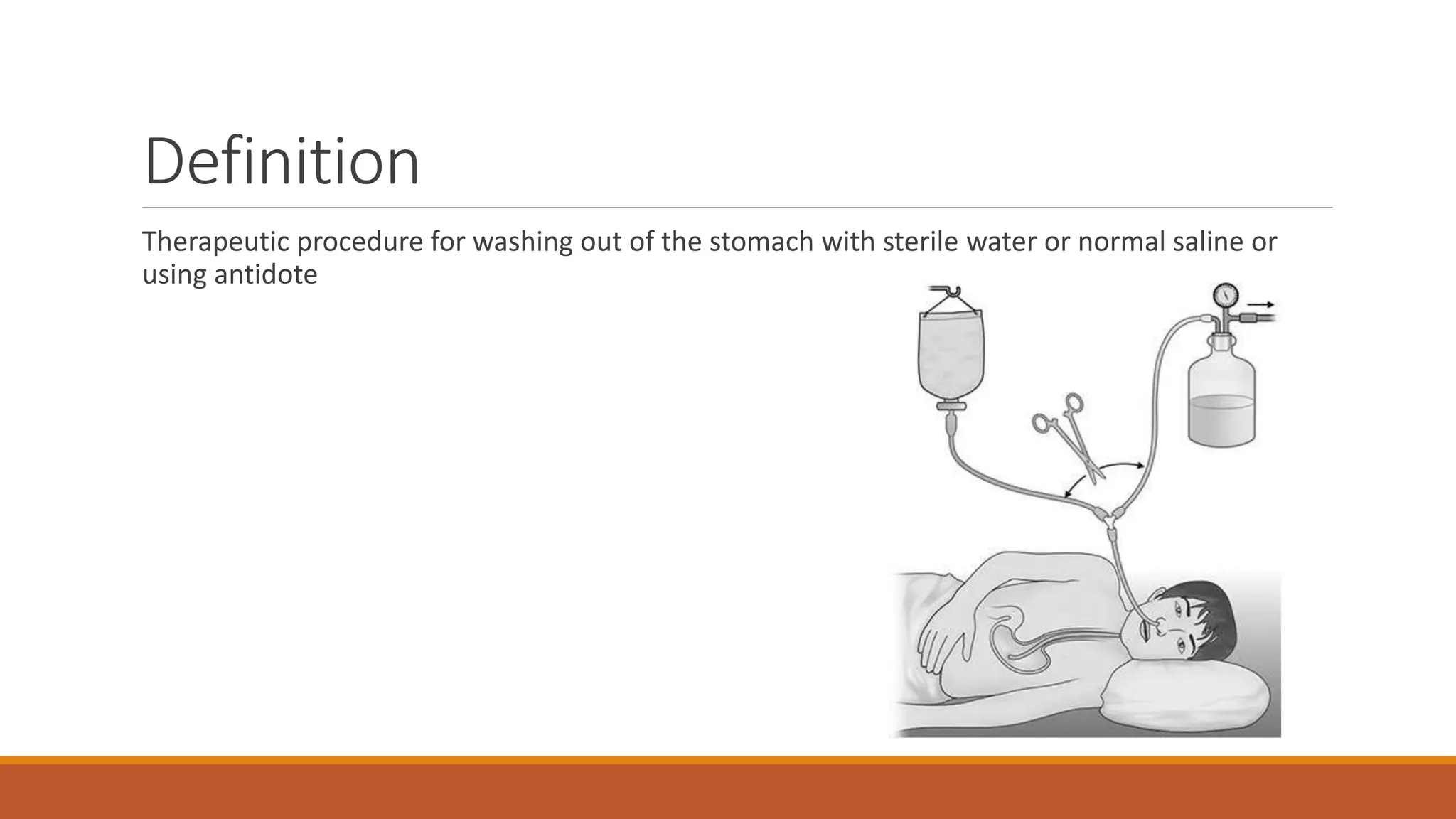 Definition

Therapeutic procedure for washing out of the stomach with sterile water or normal saline or using antidote